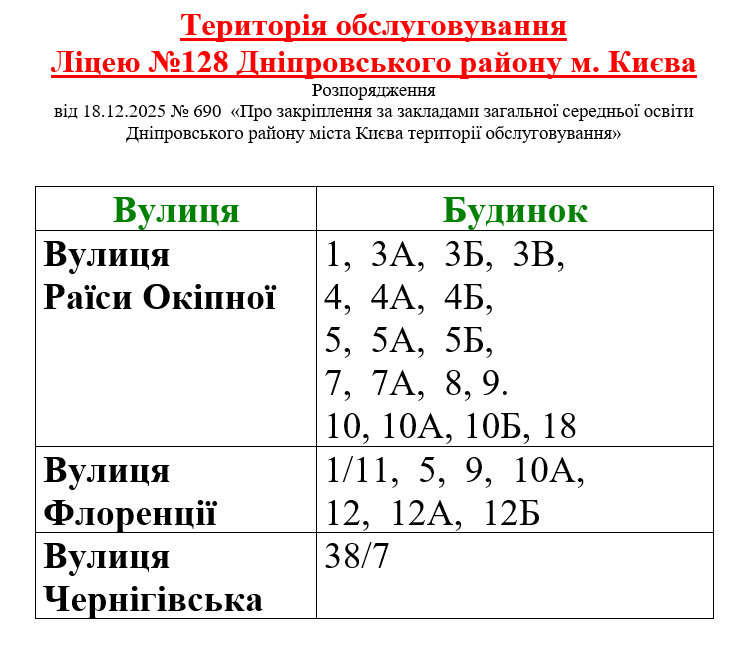 Територія обслуговування
Ліцею №128 Дніпровського району м. Києва

Розпорядження
від 18.12.2025 № 690 «Про закріплення за закладами загальної середньої освіти Дніпровського району міста Києва території обслуговування»

| Вулиця | Будинок |
|---|---|
| Вулиця Раїси Окіпної | 1, 3А, 3Б, 3В, 4, 4А, 4Б, 5, 5А, 5Б, 7, 7А, 8, 9. 10, 10А, 10Б, 18 |
| Вулиця Флоренції | 1/11, 5, 9, 10А, 12, 12А, 12Б |
| Вулиця Чернігівська | 38/7 |